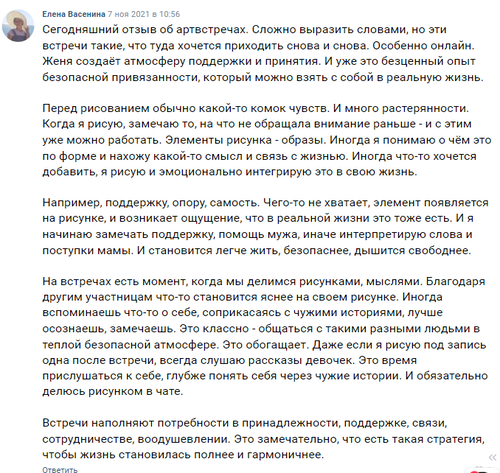 Елена Васенина 7 ноя 2021 в 10:56

Сегодняшний отзыв об артвстречах. Сложно выразить словами, но эти встречи такие, что туда хочется приходить снова и снова. Особенно онлайн. Женя создаёт атмосферу поддержки и принятия. И уже это безценный опыт безопасной привязанности, который можно взять с собой в реальную жизнь.

Перед рисованием обычно какой-то комок чувств. И много растерянности. Когда я рисую, замечаю то, на что не обращала внимание раньше - и с этим уже можно работать. Элементы рисунка - образы. Иногда я понимаю о чём это по форме и нахожу какой-то смысл и связь с жизнью. Иногда что-то хочется добавить, я рисую и эмоционально интегрирую это в свою жизнь.

Например, поддержку, опору, самость. Чего-то не хватает, элемент появляется на рисунке, и возникает ощущение, что в реальной жизни это тоже есть. И я начинаю замечать поддержку, помощь мужа, иначе интерпретирую слова и поступки мамы. И становится легче жить, безопаснее, дышится свободнее.

На встречах есть момент, когда мы делимся рисунками, мыслями. Благодаря другим участницам что-то становится яснее на своем рисунке. Иногда вспоминаешь что-то о себе, соприкасаясь с чужими историями, лучше осознаешь, замечаешь. Это классно - общаться с такими разными людьми в теплой безопасной атмосфере. Это обогащает. Даже если я рисую под запись одна после встречи, всегда слушаю рассказы девочек. Это время прислушаться к себе, глубже понять себя через чужие истории. И обязательно делюсь рисунком в чате.

Встречи наполняют потребности в принадлежности, поддержке, связи, сотрудничестве, воодушевлении. Это замечательно, что есть такая стратегия, чтобы жизнь становилась полнее и гармоничнее.

Ответить